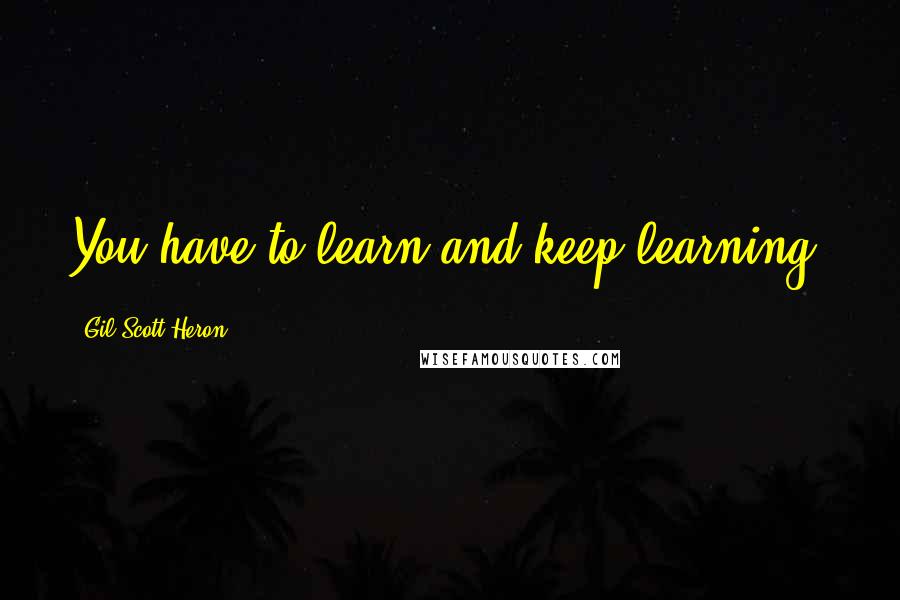 You have to learn and keep learning.

Gil Scott-Heron

WISEFAMOUSQUOTES.COM